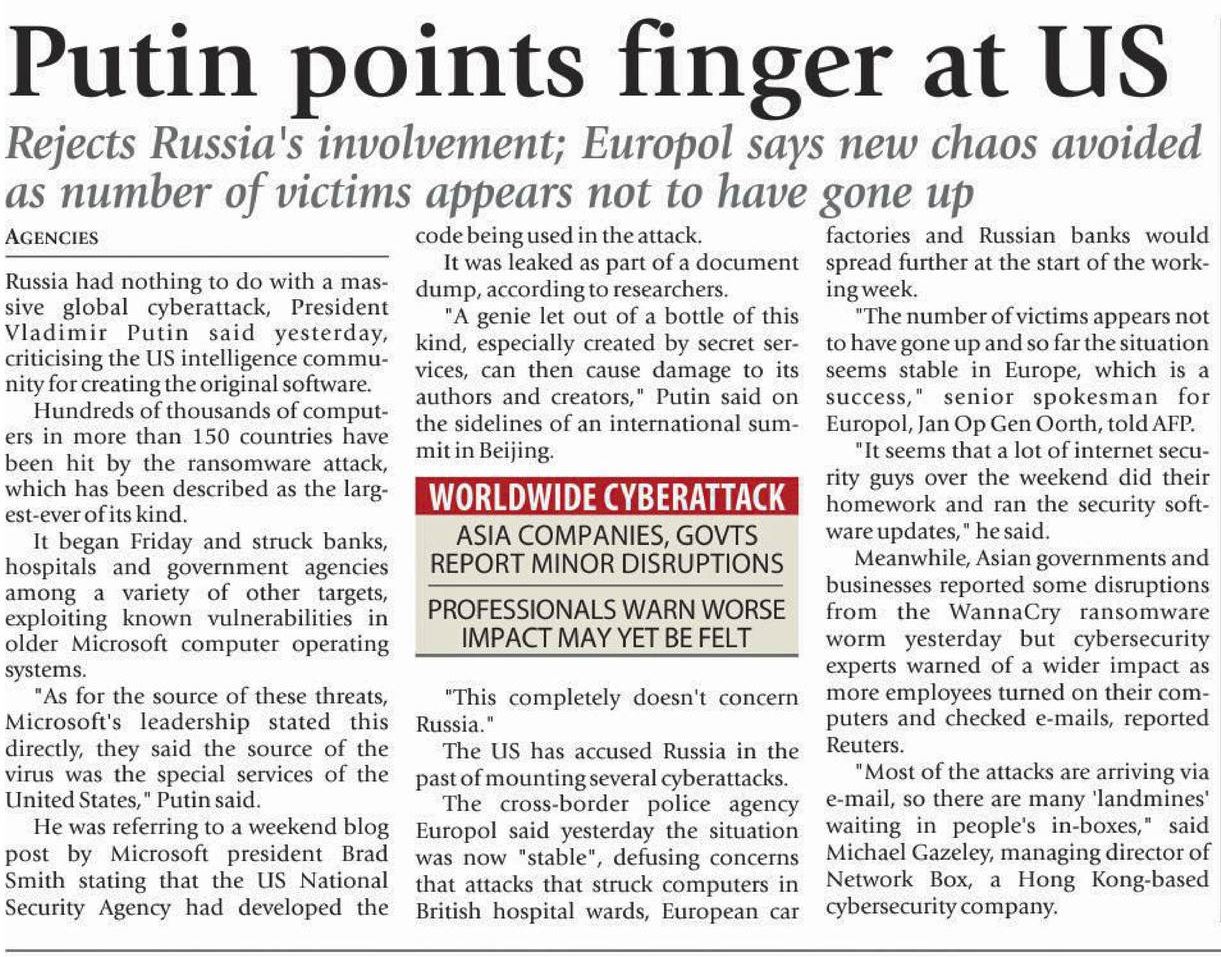 Putin points finger at US

Rejects Russia's involvement; Europol says new chaos avoided as number of victims appears not to have gone up

AGENCIES

Russia had nothing to do with a massive global cyberattack, President Vladimir Putin said yesterday, criticising the US intelligence community for creating the original software.

Hundreds of thousands of computers in more than 150 countries have been hit by the ransomware attack, which has been described as the largest-ever of its kind.

It began Friday and struck banks, hospitals and government agencies among a variety of other targets, exploiting known vulnerabilities in older Microsoft computer operating systems.

"As for the source of these threats, Microsoft's leadership stated this directly, they said the source of the virus was the special services of the United States," Putin said.

He was referring to a weekend blog post by Microsoft president Brad Smith stating that the US National Security Agency had developed the code being used in the attack.

It was leaked as part of a document dump, according to researchers.

"A genie let out of a bottle of this kind, especially created by secret services, can then cause damage to its authors and creators," Putin said on the sidelines of an international summit in Beijing.

WORLDWIDE CYBERATTACK

ASIA COMPANIES, GOVTS REPORT MINOR DISRUPTIONS

PROFESSIONALS WARN WORSE IMPACT MAY YET BE FELT

"This completely doesn't concern Russia."

The US has accused Russia in the past of mounting several cyberattacks.

The cross-border police agency Europol said yesterday the situation was now "stable", defusing concerns that attacks that struck computers in British hospital wards, European car factories and Russian banks would spread further at the start of the working week.

"The number of victims appears not to have gone up and so far the situation seems stable in Europe, which is a success," senior spokesman for Europol, Jan Op Gen Oorth, told AFP.

"It seems that a lot of internet security guys over the weekend did their homework and ran the security software updates," he said.

Meanwhile, Asian governments and businesses reported some disruptions from the WannaCry ransomware worm yesterday but cybersecurity experts warned of a wider impact as more employees turned on their computers and checked e-mails, reported Reuters.

"Most of the attacks are arriving via e-mail, so there are many 'landmines' waiting in people's in-boxes," said Michael Gazeley, managing director of Network Box, a Hong Kong-based cybersecurity company.